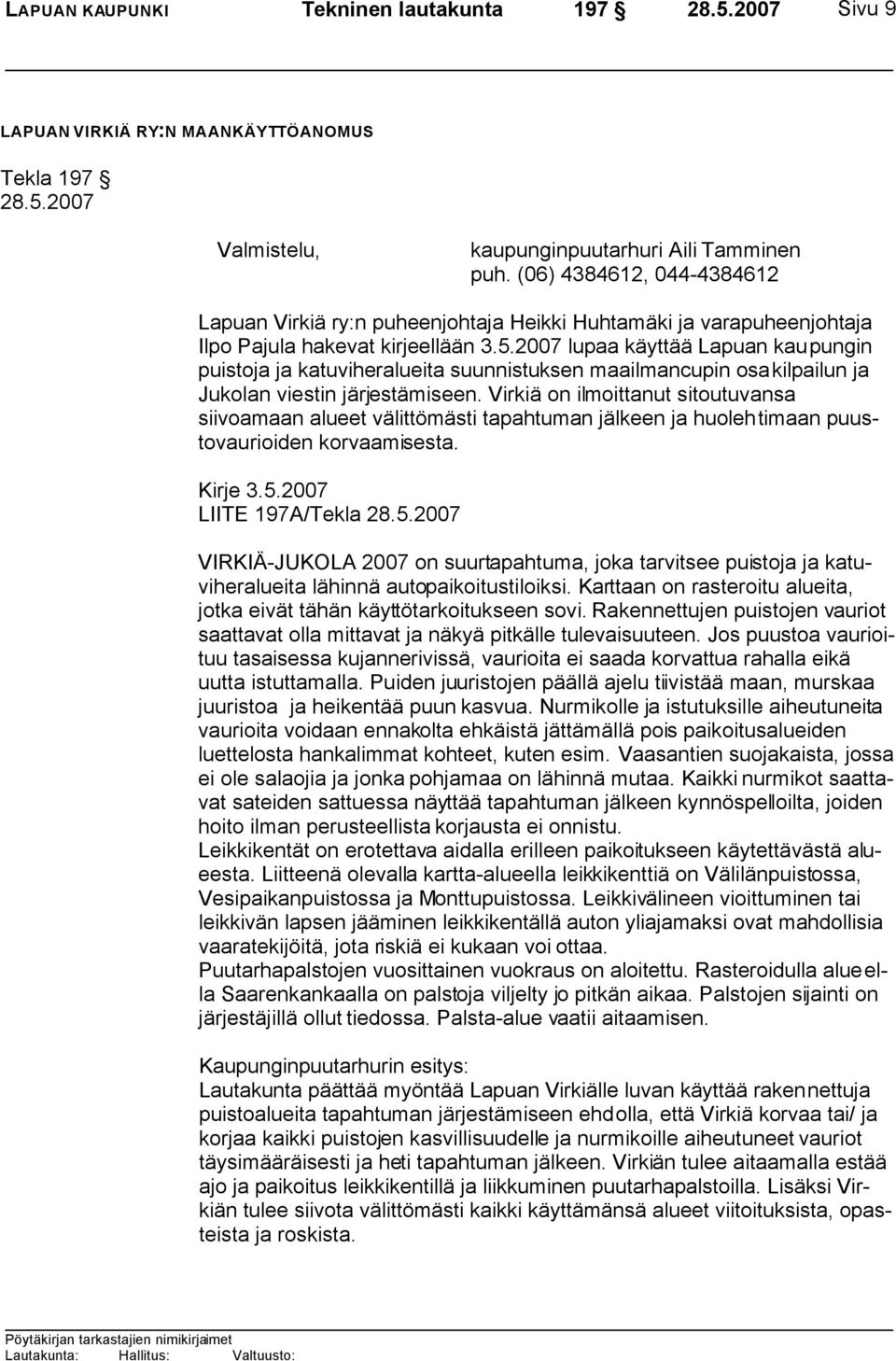 LAPUAN KAUPUNKI Tekninen lautakunta 197 § 28.5.2007 Sivu 9

LAPUAN VIRKIÄ RY:N MAANKÄYTTÖANOMUS

Tekla 197 §
28.5.2007

Valmistelu, kaupunginpuutarhuri Aili Tamminen
puh. (06) 4384612, 044-4384612

Lapuan Virkiä ry:n puheenjohtaja Heikki Huhtamäki ja varapuheenjohtaja Ilpo Pajula hakevat kirjeellään 3.5.2007 lupaa käyttää Lapuan kaupungin puistoja ja katuviheralueita suunnistuksen maailmancupin osakilpailun ja Jukolan viestin järjestämiseen. Virkiä on ilmoittanut sitoutuvansa siivoamaan alueet välittömästi tapahtuman jälkeen ja huolehtimaan puustovaurioiden korvaamisesta.

Kirje 3.5.2007
LIITE 197A/Tekla 28.5.2007

VIRKIÄ-JUKOLA 2007 on suurtapahtuma, joka tarvitsee puistoja ja katuviheralueita lähinnä autopaikoitustiloiksi. Karttaan on rasteroitu alueita, jotka eivät tähän käyttötarkoitukseen sovi. Rakennettujen puistojen vauriot saattavat olla mittavat ja näkyä pitkälle tulevaisuuteen. Jos puustoa vaurioituu tasaisessa kujannerivissä, vaurioita ei saada korvattua rahalla eikä uutta istuttamalla. Puiden juuristojen päällä ajelu tiivistää maan, murskaa juuristoa ja heikentää puun kasvua. Nurmikolle ja istutuksille aiheutuneita vaurioita voidaan ennakolta ehkäistä jättämällä pois paikoitusalueiden luettelosta hankalimmat kohteet, kuten esim. Vaasantien suojakaista, jossa ei ole salaojia ja jonka pohjamaa on lähinnä mutaa. Kaikki nurmikot saattavat sateiden sattuessa näyttää tapahtuman jälkeen kynnöspelloilta, joiden hoito ilman perusteellista korjausta ei onnistu.
Leikkikentät on erotettava aidalla erilleen paikoitukseen käytettävästä alueesta. Liitteenä olevalla kartta-alueella leikkikenttiä on Välilänpuistossa, Vesipaikanpuistossa ja Monttupuistossa. Leikkivälineen vioittuminen tai leikkivän lapsen jääminen leikkikentällä auton yliajamaksi ovat mahdollisia vaaratekijöitä, jota riskiä ei kukaan voi ottaa.
Puutarhapalstojen vuosittainen vuokraus on aloitettu. Rasteroidulla alueella Saarenkankaalla on palstoja viljelty jo pitkän aikaa. Palstojen sijainti on järjestäjillä ollut tiedossa. Palsta-alue vaatii aitaamisen.

Kaupunginpuutarhurin esitys:
Lautakunta päättää myöntää Lapuan Virkiälle luvan käyttää rakennettuja puistoalueita tapahtuman järjestämiseen ehdolla, että Virkiä korvaa tai/ ja korjaa kaikki puistojen kasvillisuudelle ja nurmikoille aiheutuneet vauriot täysimääräisesti ja heti tapahtuman jälkeen. Virkiän tulee aitaamalla estää ajo ja paikoitus leikkikentillä ja liikkuminen puutarhapalstoilla. Lisäksi Virkiän tulee siivota välittömästi kaikki käyttämänsä alueet viitoituksista, opasteista ja roskista.

Pöytäkirjan tarkastajien nimikirjaimet
Lautakunta: Hallitus: Valtuusto: